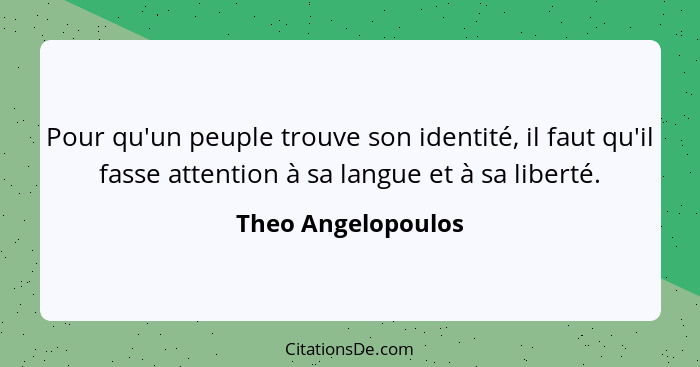 Pour qu'un peuple trouve son identité, il faut qu'il fasse attention à sa langue et à sa liberté.

Theo Angelopoulos

CitationsDe.com